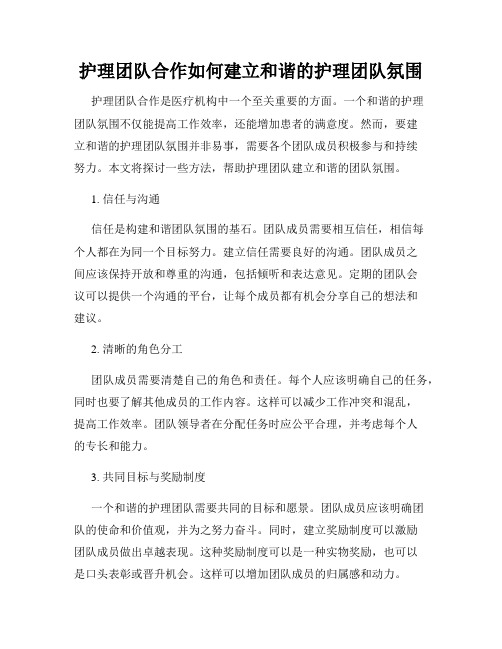 护理团队合作如何建立和谐的护理团队氛围

护理团队合作是医疗机构中一个至关重要的方面。一个和谐的护理团队氛围不仅能提高工作效率，还能增加患者的满意度。然而，要建立和谐的护理团队氛围并非易事，需要各个团队成员积极参与和持续努力。本文将探讨一些方法，帮助护理团队建立和谐的团队氛围。

1. 信任与沟通

信任是构建和谐团队氛围的基石。团队成员需要相互信任，相信每个人都在为同一个目标努力。建立信任需要良好的沟通。团队成员之间应该保持开放和尊重的沟通，包括倾听和表达意见。定期的团队会议可以提供一个沟通的平台，让每个成员都有机会分享自己的想法和建议。

2. 清晰的角色分工

团队成员需要清楚自己的角色和责任。每个人应该明确自己的任务，同时也要了解其他成员的工作内容。这样可以减少工作冲突和混乱，提高工作效率。团队领导者在分配任务时应公平合理，并考虑每个人的专长和能力。

3. 共同目标与奖励制度

一个和谐的护理团队需要共同的目标和愿景。团队成员应该明确团队的使命和价值观，并为之努力奋斗。同时，建立奖励制度可以激励团队成员做出卓越表现。这种奖励制度可以是一种实物奖励，也可以是口头表彰或晋升机会。这样可以增加团队成员的归属感和动力。